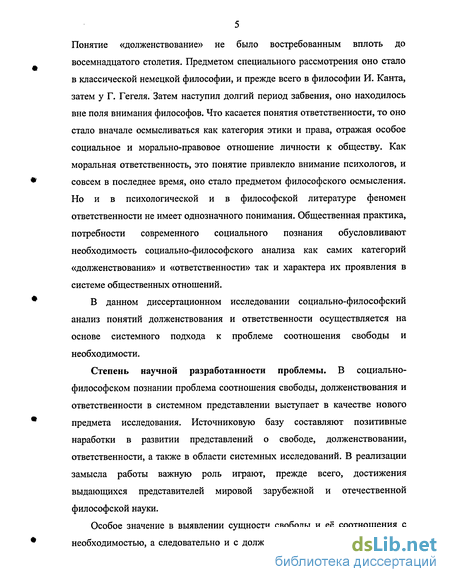 5

Понятие «долженствование» не было востребованным вплоть до восемнадцатого столетия. Предметом специального рассмотрения оно стало в классической немецкой философии, и прежде всего в философии И. Канта, затем у Г. Гегеля. Затем наступил долгий период забвения, оно находилось вне поля внимания философов. Что касается понятия ответственности, то оно стало вначале осмысливаться как категория этики и права, отражая особое социальное и морально-правовое отношение личности к обществу. Как моральная ответственность, это понятие привлекло внимание психологов, и совсем в последнее время, оно стало предметом философского осмысления. Но и в психологической и в философской литературе феномен ответственности не имеет однозначного понимания. Общественная практика, потребности современного социального познания обусловливают необходимость социально-философского анализа как самих категорий «долженствования» и «ответственности» так и характера их проявления в системе общественных отношений.

В данном диссертационном исследовании социально-философский анализ понятий долженствования и ответственности осуществляется на основе системного подхода к проблеме соотношения свободы и необходимости.

Степень научной разработанности проблемы. В социально-философском познании проблема соотношения свободы, долженствования и ответственности в системном представлении выступает в качестве нового предмета исследования. Источниковую базу составляют позитивные наработки в развитии представлений о свободе, долженствовании, ответственности, а также в области системных исследований. В реализации замысла работы важную роль играют, прежде всего, достижения выдающихся представителей мировой зарубежной и отечественной философской науки.

Особое значение в выявлении сущности свободы и её соотношения с необходимостью, а следовательно и с долж

dsLib.net
библиотека диссертаций